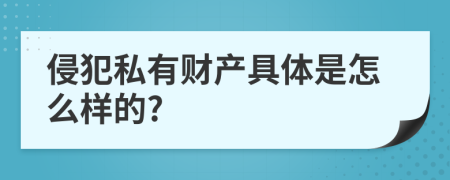 侵犯私有财产具体是怎么样的?